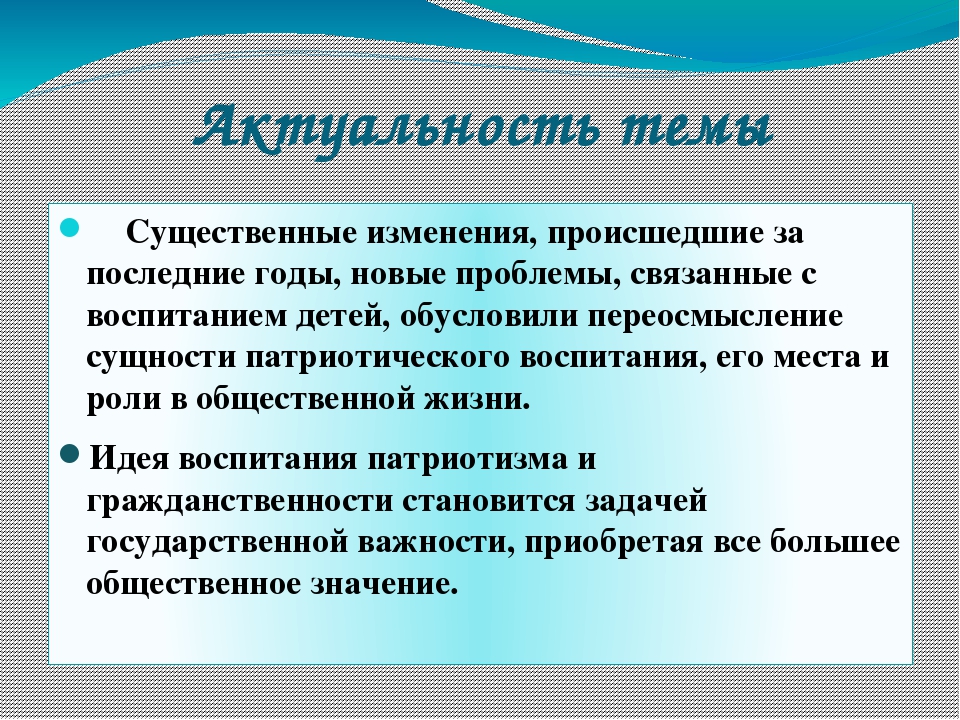 Актуальность темы

Существенные изменения, происшедшие за последние годы, новые проблемы, связанные с воспитанием детей, обусловили переосмысление сущности патриотического воспитания, его места и роли в общественной жизни.

Идея воспитания патриотизма и гражданственности становится задачей государственной важности, приобретая все большее общественное значение.